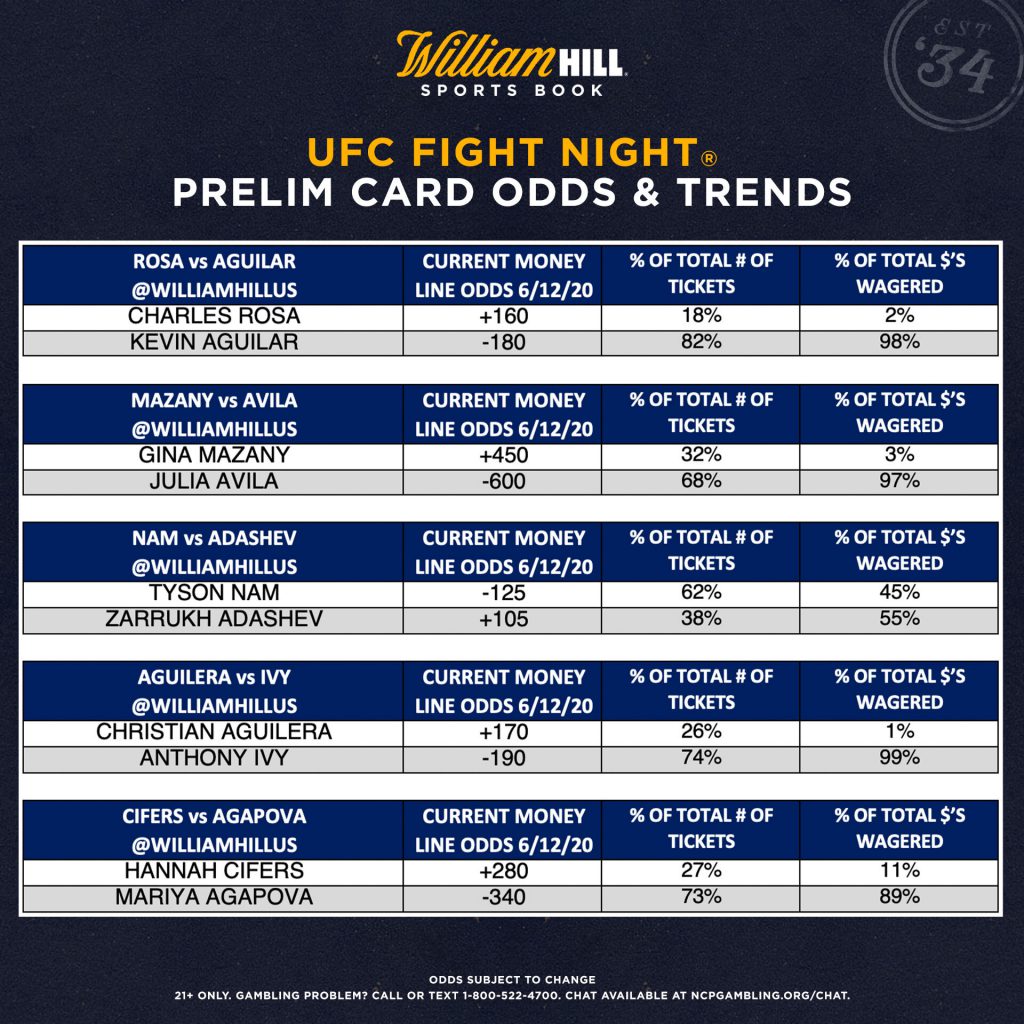 William HILL
SPORTS BOOK

EST '34

UFC FIGHT NIGHT®
PRELIM CARD ODDS & TRENDS

| ROSA vs AGUILAR @WILLIAMHILLUS | CURRENT MONEY LINE ODDS 6/12/20 | % OF TOTAL # OF TICKETS | % OF TOTAL $'S WAGERED |
|---|---|---|---|
| CHARLES ROSA | +160 | 18% | 2% |
| KEVIN AGUILAR | -180 | 82% | 98% |

| MAZANY vs AVILA @WILLIAMHILLUS | CURRENT MONEY LINE ODDS 6/12/20 | % OF TOTAL # OF TICKETS | % OF TOTAL $'S WAGERED |
|---|---|---|---|
| GINA MAZANY | +450 | 32% | 3% |
| JULIA AVILA | -600 | 68% | 97% |

| NAM vs ADASHEV @WILLIAMHILLUS | CURRENT MONEY LINE ODDS 6/12/20 | % OF TOTAL # OF TICKETS | % OF TOTAL $'S WAGERED |
|---|---|---|---|
| TYSON NAM | -125 | 62% | 45% |
| ZARRUKH ADASHEV | +105 | 38% | 55% |

| AGUILERA vs IVY @WILLIAMHILLUS | CURRENT MONEY LINE ODDS 6/12/20 | % OF TOTAL # OF TICKETS | % OF TOTAL $'S WAGERED |
|---|---|---|---|
| CHRISTIAN AGUILERA | +170 | 26% | 1% |
| ANTHONY IVY | -190 | 74% | 99% |

| CIFERS vs AGAPOVA @WILLIAMHILLUS | CURRENT MONEY LINE ODDS 6/12/20 | % OF TOTAL # OF TICKETS | % OF TOTAL $'S WAGERED |
|---|---|---|---|
| HANNAH CIFERS | +280 | 27% | 11% |
| MARIYA AGAPOVA | -340 | 73% | 89% |

ODDS SUBJECT TO CHANGE
21+ ONLY. GAMBLING PROBLEM? CALL OR TEXT 1-800-522-4700. CHAT AVAILABLE AT NCPGAMBLING.ORG/CHAT.